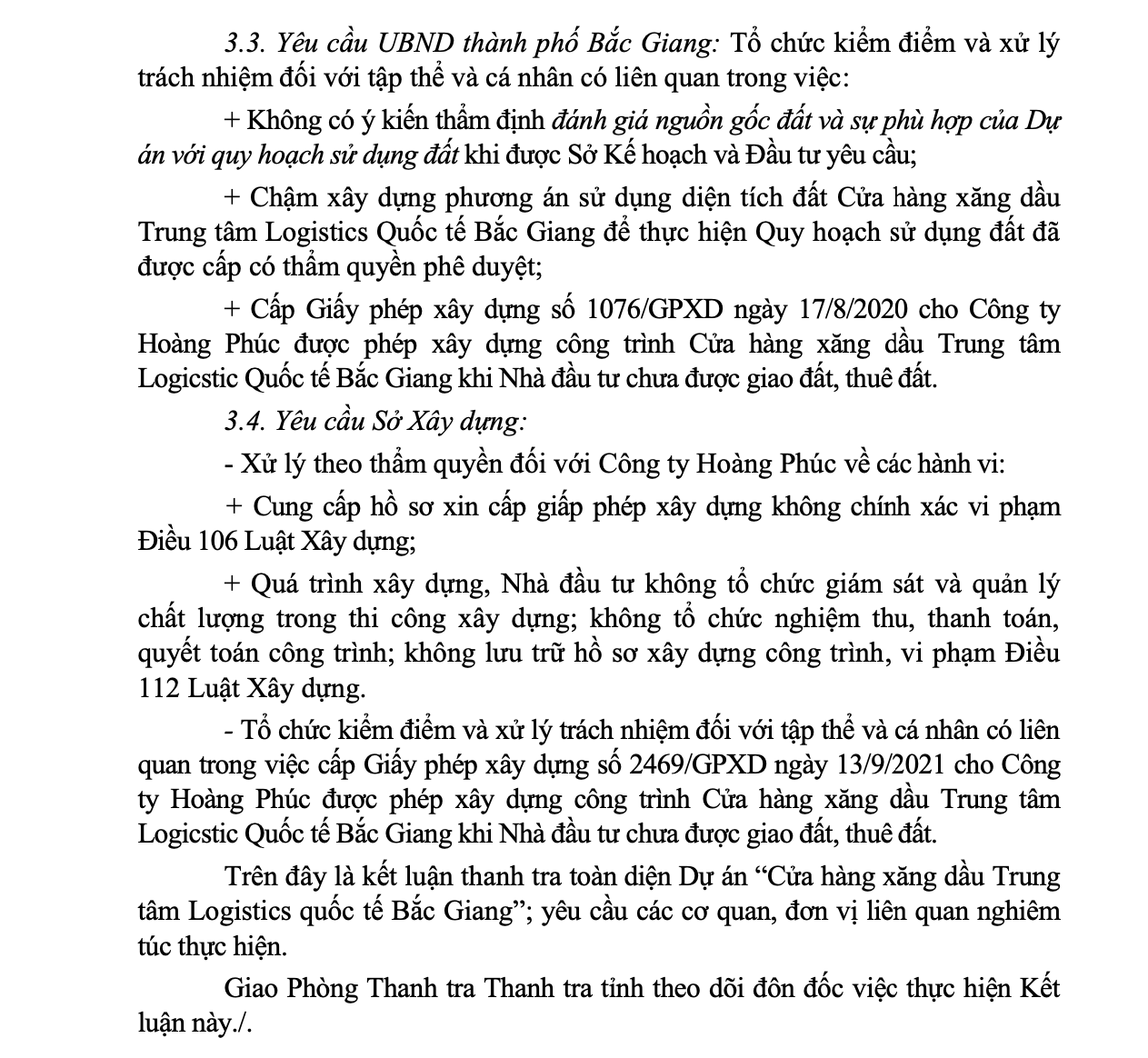 3.3. Yêu cầu UBND thành phố Bắc Giang: Tổ chức kiểm điểm và xử lý trách nhiệm đối với tập thể và cá nhân có liên quan trong việc:

+ Không có ý kiến thẩm định đánh giá nguồn gốc đất và sự phù hợp của Dự án với quy hoạch sử dụng đất khi được Sở Kế hoạch và Đầu tư yêu cầu;

+ Chậm xây dựng phương án sử dụng diện tích đất Cửa hàng xăng dầu Trung tâm Logistics Quốc tế Bắc Giang để thực hiện Quy hoạch sử dụng đất đã được cấp có thẩm quyền phê duyệt;

+ Cấp Giấy phép xây dựng số 1076/GPXD ngày 17/8/2020 cho Công ty Hoàng Phúc được phép xây dựng công trình Cửa hàng xăng dầu Trung tâm Logicstic Quốc tế Bắc Giang khi Nhà đầu tư chưa được giao đất, thuê đất.

3.4. Yêu cầu Sở Xây dựng:

- Xử lý theo thẩm quyền đối với Công ty Hoàng Phúc về các hành vi:

+ Cung cấp hồ sơ xin cấp giấp phép xây dựng không chính xác vi phạm Điều 106 Luật Xây dựng;

+ Quá trình xây dựng, Nhà đầu tư không tổ chức giám sát và quản lý chất lượng trong thi công xây dựng; không tổ chức nghiệm thu, thanh toán, quyết toán công trình; không lưu trữ hồ sơ xây dựng công trình, vi phạm Điều 112 Luật Xây dựng.

- Tổ chức kiểm điểm và xử lý trách nhiệm đối với tập thể và cá nhân có liên quan trong việc cấp Giấy phép xây dựng số 2469/GPXD ngày 13/9/2021 cho Công ty Hoàng Phúc được phép xây dựng công trình Cửa hàng xăng dầu Trung tâm Logicstic Quốc tế Bắc Giang khi Nhà đầu tư chưa được giao đất, thuê đất.

Trên đây là kết luận thanh tra toàn diện Dự án “Cửa hàng xăng dầu Trung tâm Logistics quốc tế Bắc Giang”; yêu cầu các cơ quan, đơn vị liên quan nghiêm túc thực hiện.

Giao Phòng Thanh tra Thanh tra tỉnh theo dõi đôn đốc việc thực hiện Kết luận này./.